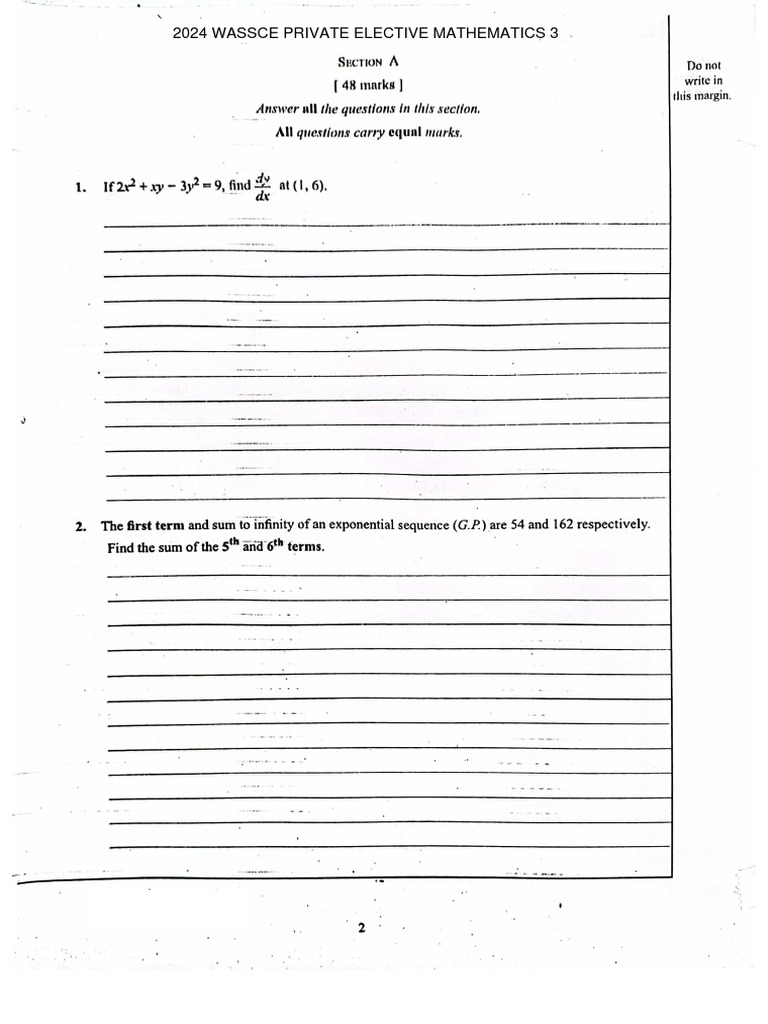 2024 WASSCE PRIVATE ELECTIVE MATHEMATICS 3

SECTION A

[ 48 marks ]

Answer all the questions in this section.

All questions carry equal marks.

Do not write in this margin.

1. If $2x^2 + xy - 3y^2 = 9$, find $\frac{dy}{dx}$ at (1, 6).

2. The first term and sum to infinity of an exponential sequence (G.P.) are 54 and 162 respectively. Find the sum of the $5^{th}$ and $6^{th}$ terms.

2